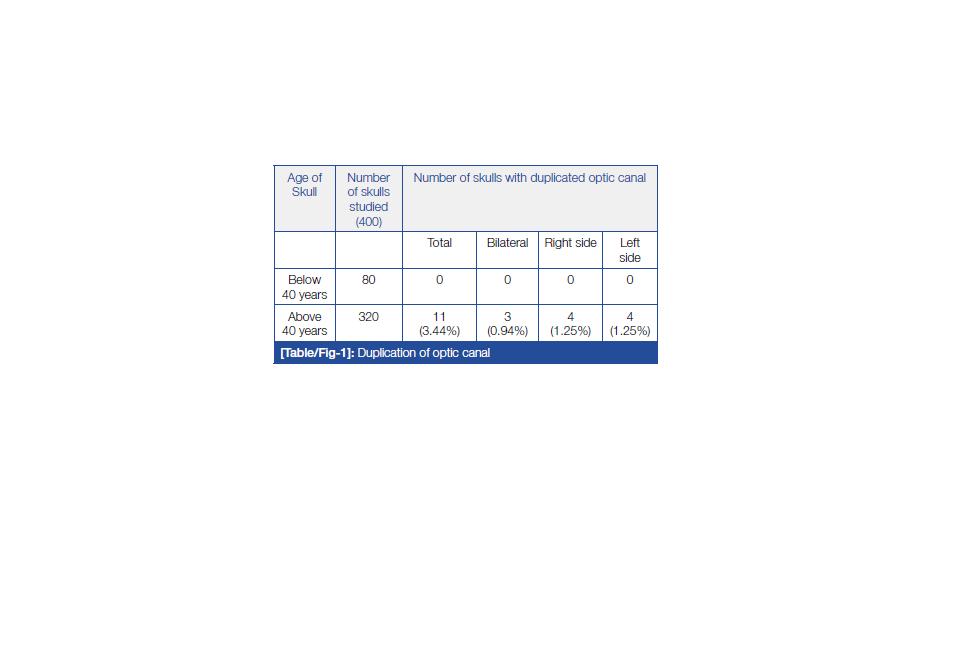 | Age of Skull | Number of skulls studied (400) | Number of skulls with duplicated optic canal | | | |
|---|---|---|---|---|---|
| | | Total | Bilateral | Right side | Left side |
| Below 40 years | 80 | 0 | 0 | 0 | 0 |
| Above 40 years | 320 | 11 (3.44%) | 3 (0.94%) | 4 (1.25%) | 4 (1.25%) |

[Table/Fig-1]: Duplication of optic canal